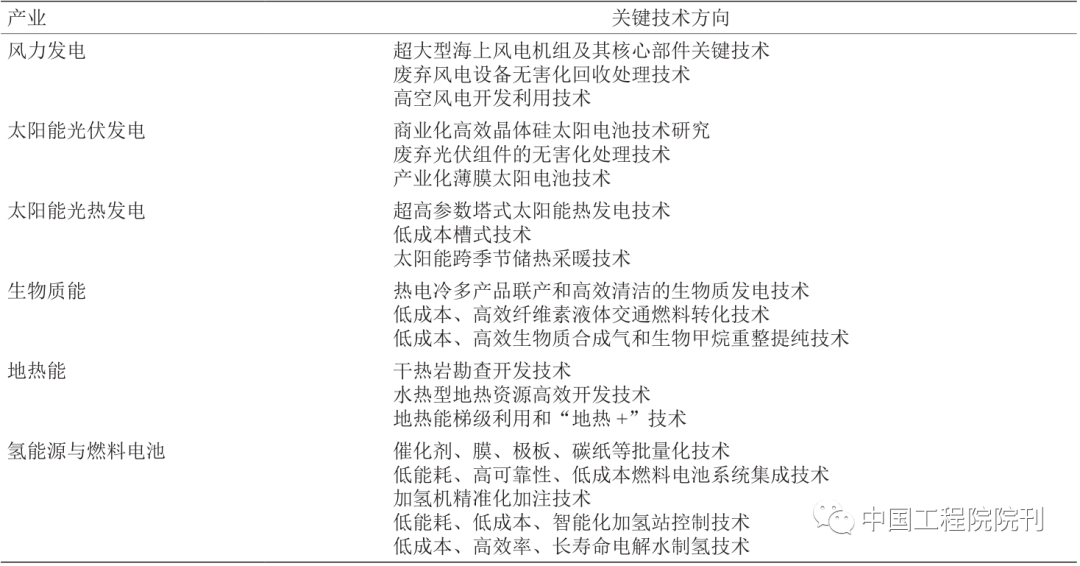 | 产业 | 关键技术方向 |
|---|---|
| 风力发电 | 超大型海上风电机组及其核心部件关键技术<br>废弃风电设备无害化回收处理技术<br>高空风电开发利用技术 |
| 太阳能光伏发电 | 商业化高效晶体硅太阳电池技术研究<br>废弃光伏组件的无害化处理技术<br>产业化薄膜太阳电池技术 |
| 太阳能光热发电 | 超高参数塔式太阳能热发电技术<br>低成本槽式技术<br>太阳能跨季节储热采暖技术 |
| 生物质能 | 热电冷多产品联产和高效清洁的生物质发电技术<br>低成本、高效纤维素液体交通燃料转化技术<br>低成本、高效生物质合成气和生物甲烷重整提纯技术 |
| 地热能 | 干热岩勘查开发技术<br>水热型地热资源高效开发技术<br>地热能梯级利用和“地热+”技术 |
| 氢能源与燃料电池 | 催化剂、膜、极板、碳纸等批量化技术<br>低能耗、高可靠性、低成本燃料电池系统集成技术<br>加氢机精准化加注技术<br>低能耗、低成本、智能化加氢站控制技术<br>低成本、高效率、长寿命电解水制氢技术 |

中国工程院院刊